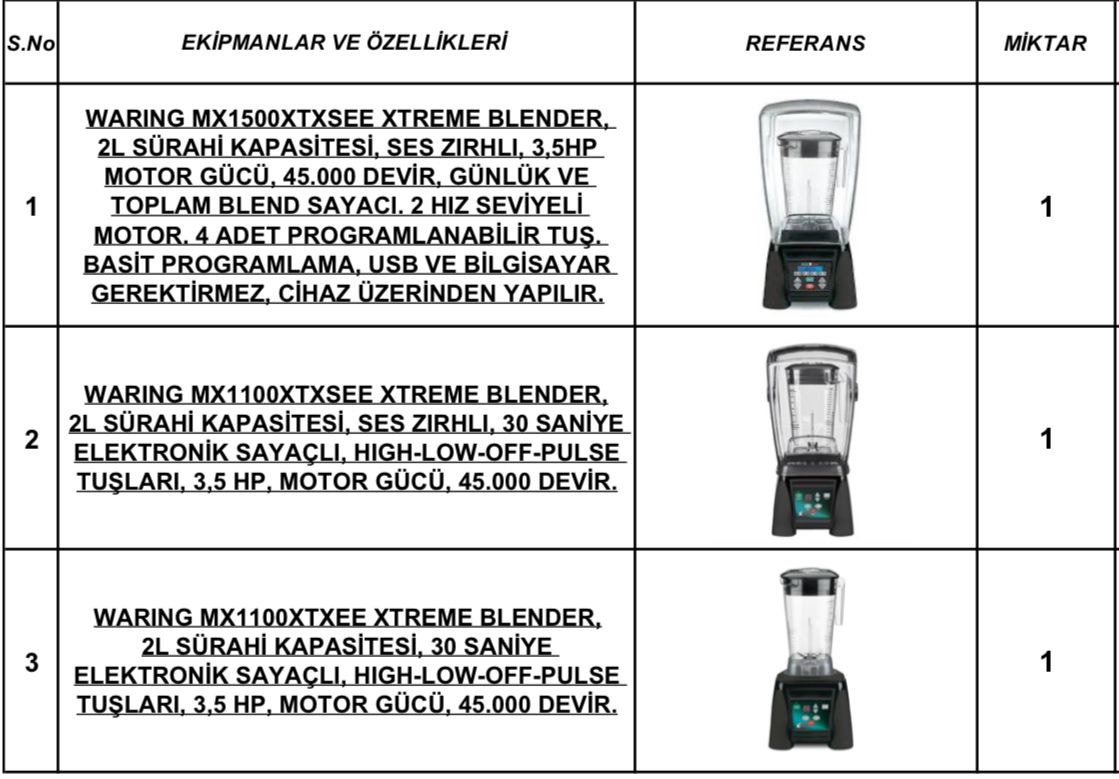 | S.No | EKİPMANLAR VE ÖZELLİKLERİ | REFERANS | MİKTAR |
|---|---|---|---|
| 1 | WARING MX1500XTXSEE XTREME BLENDER, 2L SÜRAHİ KAPASİTESİ, SES ZIRHLI, 3,5HP MOTOR GÜCÜ, 45.000 DEVİR, GÜNLÜK VE TOPLAM BLEND SAYACI. 2 HIZ SEVİYELİ MOTOR. 4 ADET PROGRAMLANABİLİR TUŞ. BASİT PROGRAMLAMA, USB VE BİLGİSAYAR GEREKTİRMEZ, CİHAZ ÜZERİNDEN YAPILIR. | | 1 |
| 2 | WARING MX1100XTXSEE XTREME BLENDER, 2L SÜRAHİ KAPASİTESİ, SES ZIRHLI, 30 SANİYE ELEKTRONİK SAYAÇLI, HIGH-LOW-OFF-PULSE TUŞLARI, 3,5 HP, MOTOR GÜCÜ, 45.000 DEVİR. | | 1 |
| 3 | WARING MX1100XTXEE XTREME BLENDER, 2L SÜRAHİ KAPASİTESİ, 30 SANİYE ELEKTRONİK SAYAÇLI, HIGH-LOW-OFF-PULSE TUŞLARI, 3,5 HP, MOTOR GÜCÜ, 45.000 DEVİR. | | 1 |